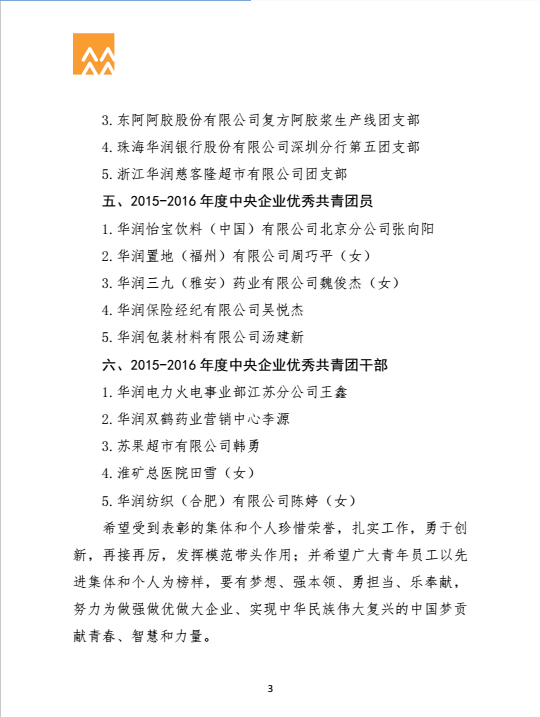 3. 东阿阿胶股份有限公司复方阿胶浆生产线团支部

4. 珠海华润银行股份有限公司深圳分行第五团支部

5. 浙江华润慈客隆超市有限公司团支部

五、2015-2016 年度中央企业优秀共青团员

1. 华润怡宝饮料（中国）有限公司北京分公司张向阳

2. 华润置地（福州）有限公司周巧平（女）

3. 华润三九（雅安）药业有限公司魏俊杰（女）

4. 华润保险经纪有限公司吴悦杰

5. 华润包装材料有限公司汤建新

六、2015-2016 年度中央企业优秀共青团干部

1. 华润电力火电事业部江苏分公司王鑫

2. 华润双鹤药业营销中心李源

3. 苏果超市有限公司韩勇

4. 淮矿总医院田雪（女）

5. 华润纺织（合肥）有限公司陈婷（女）

希望受到表彰的集体和个人珍惜荣誉，扎实工作，勇于创新，再接再厉，发挥模范带头作用；并希望广大青年员工以先进集体和个人为榜样，要有梦想、强本领、勇担当、乐奉献，努力为做强做优做大企业、实现中华民族伟大复兴的中国梦贡献青春、智慧和力量。

3